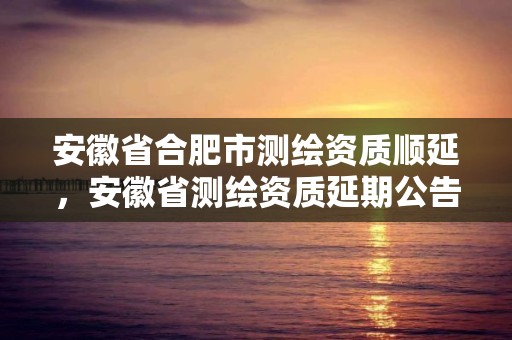 安徽省合肥市测绘资质顺延，安徽省测绘资质延期公告